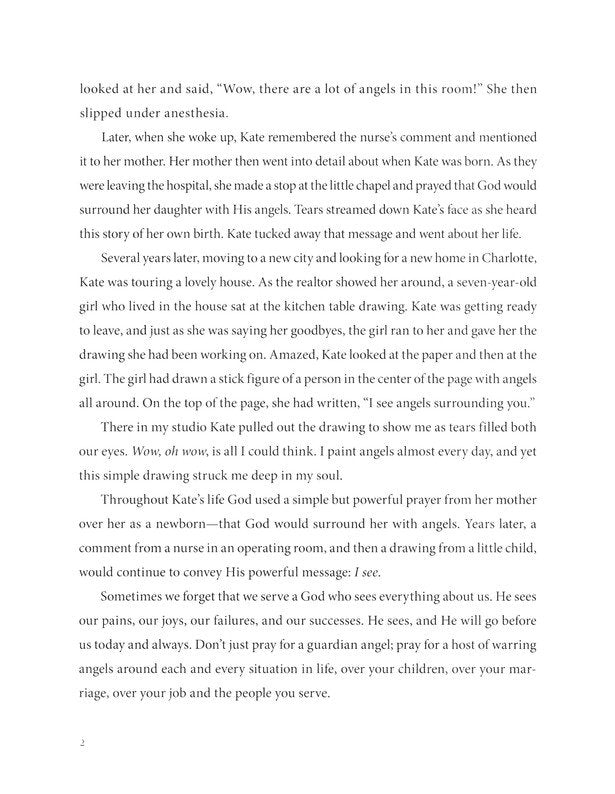 looked at her and said, "Wow, there are a lot of angels in this room!" She then slipped under anesthesia.

Later, when she woke up, Kate remembered the nurse's comment and mentioned it to her mother. Her mother then went into detail about when Kate was born. As they were leaving the hospital, she made a stop at the little chapel and prayed that God would surround her daughter with His angels. Tears streamed down Kate's face as she heard this story of her own birth. Kate tucked away that message and went about her life.

Several years later, moving to a new city and looking for a new home in Charlotte, Kate was touring a lovely house. As the realtor showed her around, a seven-year-old girl who lived in the house sat at the kitchen table drawing. Kate was getting ready to leave, and just as she was saying her goodbyes, the girl ran to her and gave her the drawing she had been working on. Amazed, Kate looked at the paper and then at the girl. The girl had drawn a stick figure of a person in the center of the page with angels all around. On the top of the page, she had written, "I see angels surrounding you."

There in my studio Kate pulled out the drawing to show me as tears filled both our eyes. Wow, oh wow, is all I could think. I paint angels almost every day, and yet this simple drawing struck me deep in my soul.

Throughout Kate's life God used a simple but powerful prayer from her mother over her as a newborn—that God would surround her with angels. Years later, a comment from a nurse in an operating room, and then a drawing from a little child, would continue to convey His powerful message: I see.

Sometimes we forget that we serve a God who sees everything about us. He sees our pains, our joys, our failures, and our successes. He sees, and He will go before us today and always. Don't just pray for a guardian angel; pray for a host of warring angels around each and every situation in life, over your children, over your marriage, over your job and the people you serve.

2